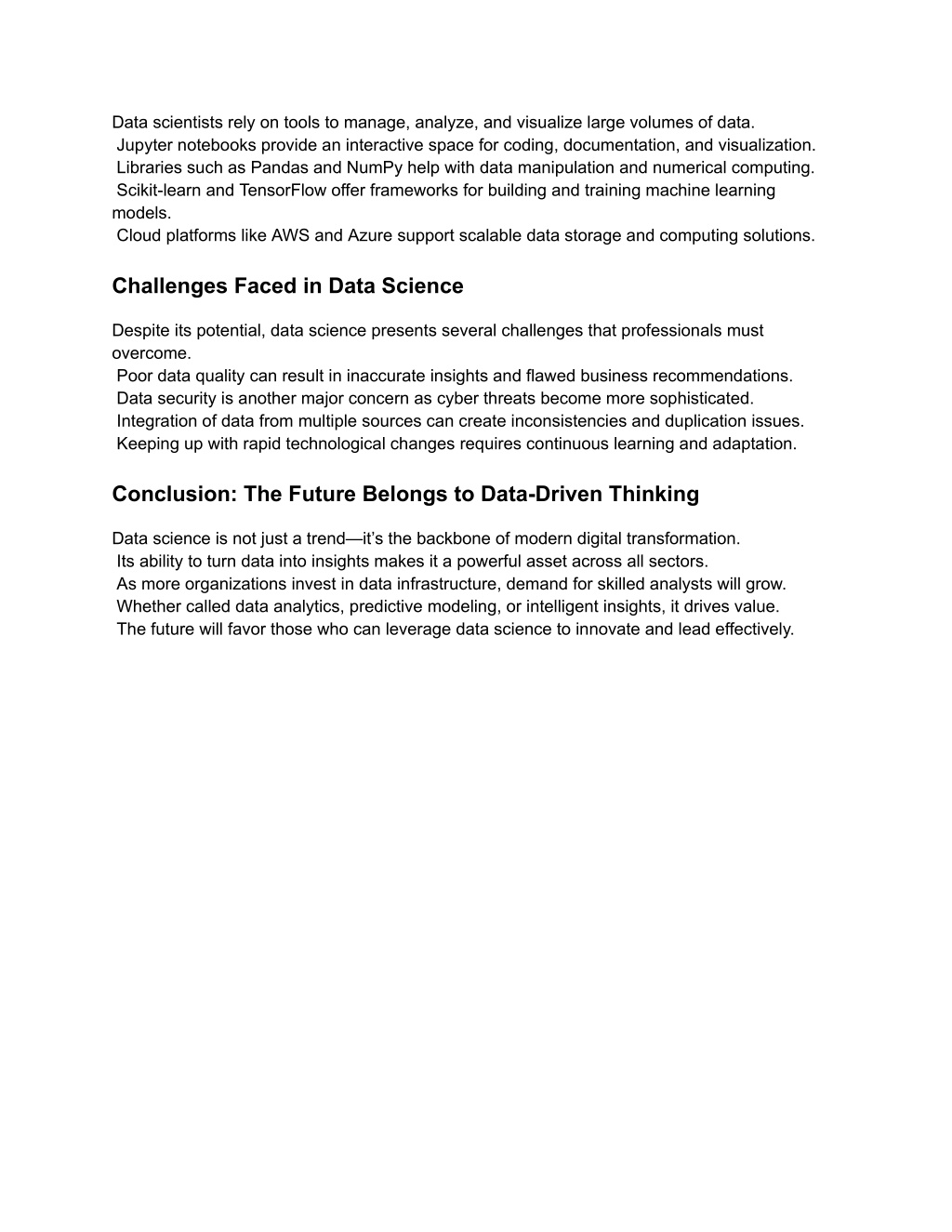 Data scientists rely on tools to manage, analyze, and visualize large volumes of data.
Jupyter notebooks provide an interactive space for coding, documentation, and visualization.
Libraries such as Pandas and NumPy help with data manipulation and numerical computing.
Scikit-learn and TensorFlow offer frameworks for building and training machine learning models.
Cloud platforms like AWS and Azure support scalable data storage and computing solutions.

Challenges Faced in Data Science

Despite its potential, data science presents several challenges that professionals must overcome.
Poor data quality can result in inaccurate insights and flawed business recommendations.
Data security is another major concern as cyber threats become more sophisticated.
Integration of data from multiple sources can create inconsistencies and duplication issues.
Keeping up with rapid technological changes requires continuous learning and adaptation.

Conclusion: The Future Belongs to Data-Driven Thinking

Data science is not just a trend—it's the backbone of modern digital transformation.
Its ability to turn data into insights makes it a powerful asset across all sectors.
As more organizations invest in data infrastructure, demand for skilled analysts will grow.
Whether called data analytics, predictive modeling, or intelligent insights, it drives value.
The future will favor those who can leverage data science to innovate and lead effectively.